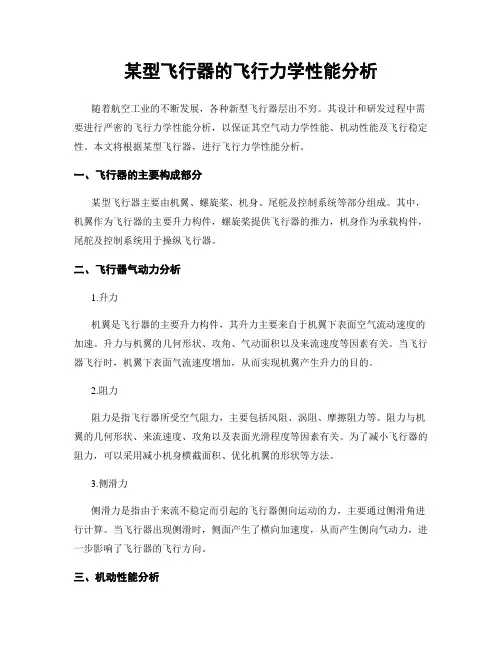 某型飞行器的飞行力学性能分析

随着航空工业的不断发展，各种新型飞行器层出不穷。其设计和研发过程中需要进行严密的飞行力学性能分析，以保证其空气动力学性能、机动性能及飞行稳定性。本文将根据某型飞行器，进行飞行力学性能分析。

一、飞行器的主要构成部分

某型飞行器主要由机翼、螺旋桨、机身、尾舵及控制系统等部分组成。其中，机翼作为飞行器的主要升力构件，螺旋桨提供飞行器的推力，机身作为承载构件，尾舵及控制系统用于操纵飞行器。

二、飞行器气动力分析

1.升力

机翼是飞行器的主要升力构件，其升力主要来自于机翼下表面空气流动速度的加速。升力与机翼的几何形状、攻角、气动面积以及来流速度等因素有关。当飞行器飞行时，机翼下表面气流速度增加，从而实现机翼产生升力的目的。

2.阻力

阻力是指飞行器所受空气阻力，主要包括风阻、涡阻、摩擦阻力等。阻力与机翼的几何形状、来流速度、攻角以及表面光滑程度等因素有关。为了减小飞行器的阻力，可以采用减小机身横截面积、优化机翼的形状等方法。

3.侧滑力

侧滑力是指由于来流不稳定而引起的飞行器侧向运动的力，主要通过侧滑角进行计算。当飞行器出现侧滑时，侧面产生了横向加速度，从而产生侧向气动力，进一步影响了飞行器的飞行方向。

三、机动性能分析